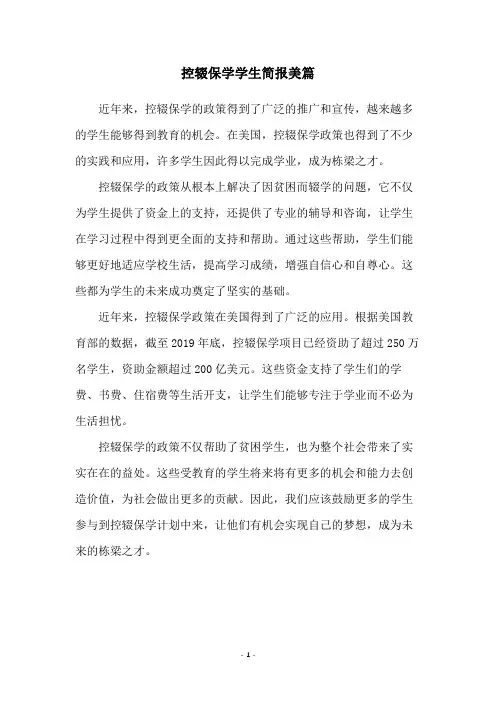 控辍保学学生简报美篇

近年来，控辍保学的政策得到了广泛的推广和宣传，越来越多的学生能够得到教育的机会。在美国，控辍保学政策也得到了不少的实践和应用，许多学生因此得以完成学业，成为栋梁之才。

控辍保学的政策从根本上解决了因贫困而辍学的问题，它不仅为学生提供了资金上的支持，还提供了专业的辅导和咨询，让学生在学习过程中得到更全面的支持和帮助。通过这些帮助，学生们能够更好地适应学校生活，提高学习成绩，增强自信心和自尊心。这些都为学生的未来成功奠定了坚实的基础。

近年来，控辍保学政策在美国得到了广泛的应用。根据美国教育部的数据，截至 2019 年底，控辍保学项目已经资助了超过 250 万名学生，资助金额超过 200 亿美元。这些资金支持了学生们的学费、书费、住宿费等生活开支，让学生们能够专注于学业而不必为生活担忧。

控辍保学的政策不仅帮助了贫困学生，也为整个社会带来了实实在在的益处。这些受教育的学生将来将有更多的机会和能力去创造价值，为社会做出更多的贡献。因此，我们应该鼓励更多的学生参与到控辍保学计划中来，让他们有机会实现自己的梦想，成为未来的栋梁之才。

- 1 -